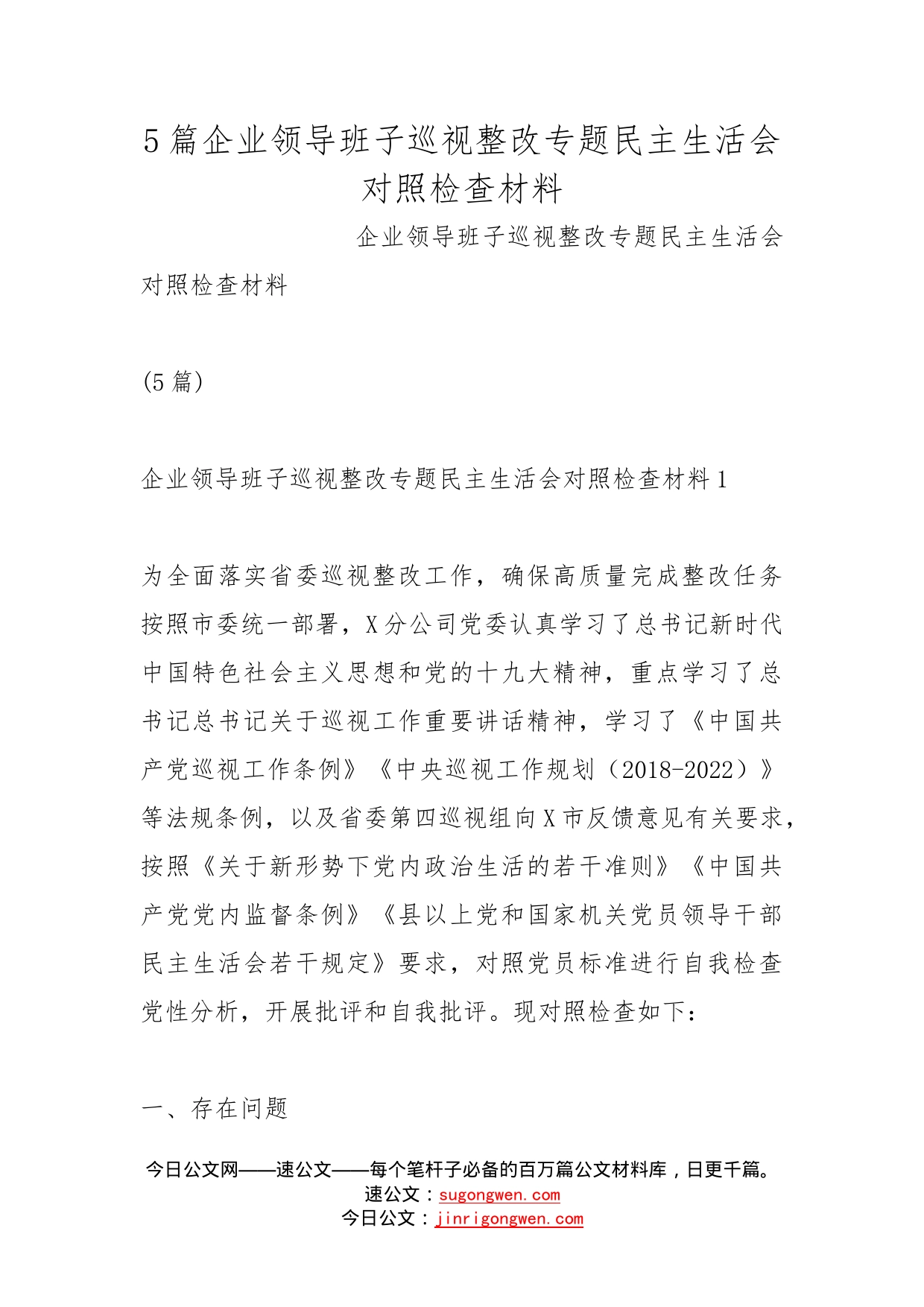 5篇企业领导班子巡视整改专题民主生活会对照检查材料

企业领导班子巡视整改专题民主生活会对照检查材料

(5篇)

企业领导班子巡视整改专题民主生活会对照检查材料1

为全面落实省委巡视整改工作，确保高质量完成整改任务按照市委统一部署，X分公司党委认真学习了总书记新时代中国特色社会主义思想和党的十九大精神，重点学习了总书记总书记关于巡视工作重要讲话精神，学习了《中国共产党巡视工作条例》《中央巡视工作规划（2018-2022）》等法规条例，以及省委第四巡视组向X市反馈意见有关要求，按照《关于新形势下党内政治生活的若干准则》《中国共产党党内监督条例》《县以上党和国家机关党员领导干部民主生活会若干规定》要求，对照党员标准进行自我检查党性分析，开展批评和自我批评。现对照检查如下：

一、存在问题

今日公文网——速公文——每个笔杆子必备的百万篇公文材料库，日更千篇。
速公文：sugongwen.com
今日公文：jinrigongwen.com